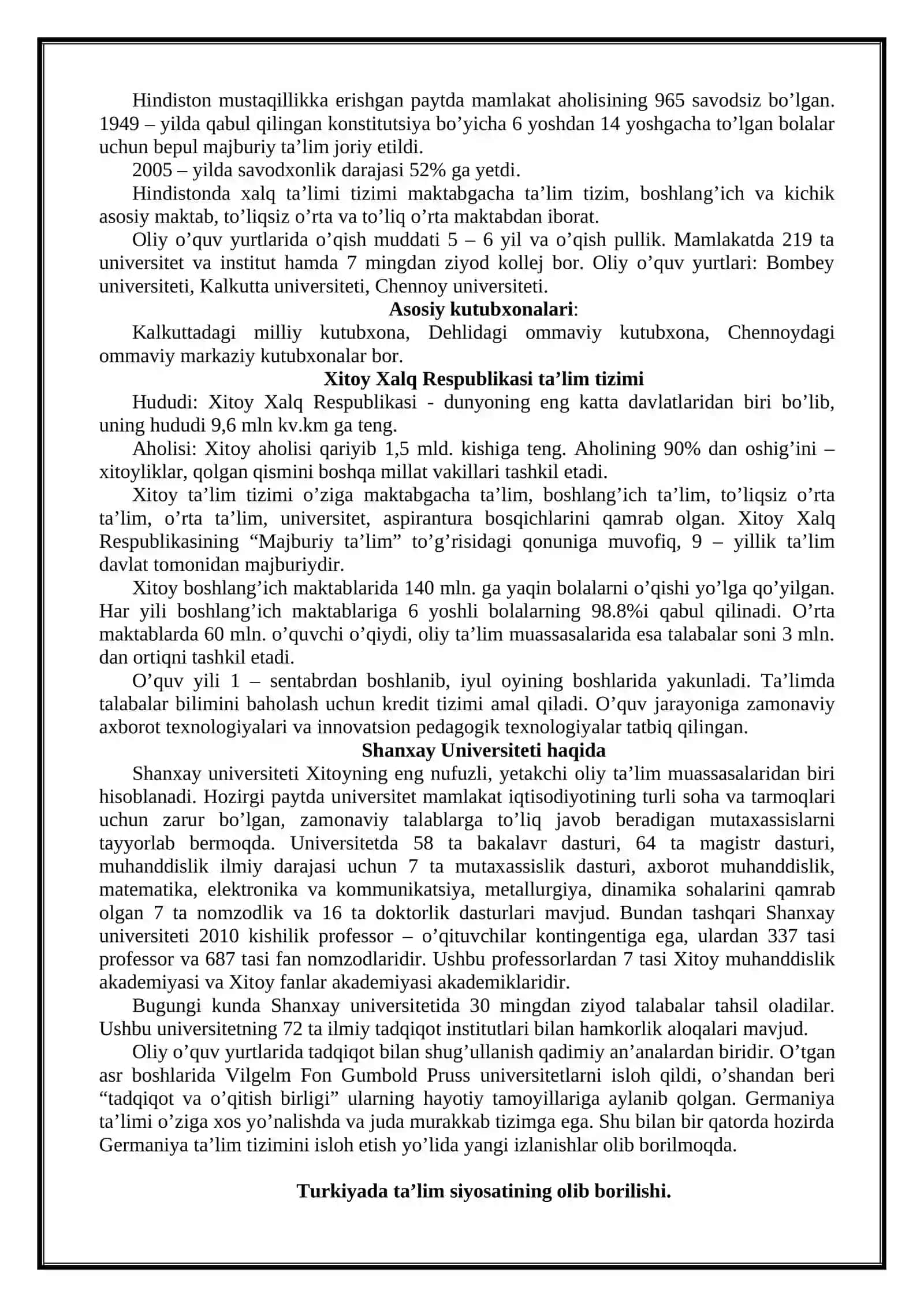 Hindiston mustaqillikka erishgan paytda mamlakat aholisining 965 savodsiz bo'lgan. 1949 – yilda qabul qilingan konstitutsiya bo'yicha 6 yoshdan 14 yoshgacha to'lgan bolalar uchun bepul majburiy ta'lim joriy etildi.

2005 – yilda savodxonlik darajasi 52% ga yetdi.

Hindistonda xalq ta'limi tizimi maktabgacha ta'lim tizim, boshlang'ich va kichik asosiy maktab, to'liqsiz o'rta va to'liq o'rta maktabdan iborat.

Oliy o'quv yurtlarida o'qish muddati 5 – 6 yil va o'qish pullik. Mamlakatda 219 ta universitet va institut hamda 7 mingdan ziyod kollej bor. Oliy o'quv yurtlari: Bombey universiteti, Kalkutta universiteti, Chennoy universiteti.

Asosiy kutubxonalari:

Kalkuttadagi milliy kutubxona, Dehlidagi ommaviy kutubxona, Chennoydagi ommaviy markaziy kutubxonalar bor.

Xitoy Xalq Respublikasi ta'lim tizimi

Hududi: Xitoy Xalq Respublikasi - dunyoning eng katta davlatlaridan biri bo'lib, uning hududi 9,6 mln kv.km ga teng.

Aholisi: Xitoy aholisi qariyib 1,5 mld. kishiga teng. Aholining 90% dan oshig'ini – xitoyliklar, qolgan qismini boshqa millat vakillari tashkil etadi.

Xitoy ta'lim tizimi o'ziga maktabgacha ta'lim, boshlang'ich ta'lim, to'liqsiz o'rta ta'lim, o'rta ta'lim, universitet, aspirantura bosqichlarini qamrab olgan. Xitoy Xalq Respublikasining "Majburiy ta'lim" to'g'risidagi qonuniga muvofiq, 9 – yillik ta'lim davlat tomonidan majburiydir.

Xitoy boshlang'ich maktablarida 140 mln. ga yaqin bolalarni o'qishi yo'lga qo'yilgan. Har yili boshlang'ich maktablariga 6 yoshli bolalarning 98.8%i qabul qilinadi. O'rta maktablarda 60 mln. o'quvchi o'qiydi, oliy ta'lim muassasalarida esa talabalar soni 3 mln. dan ortiqni tashkil etadi.

O'quv yili 1 – sentabrdan boshlanib, iyul oyining boshlarida yakunladi. Ta'limda talabalar bilimini baholash uchun kredit tizimi amal qiladi. O'quv jarayoniga zamonaviy axborot texnologiyalari va innovatsion pedagogik texnologiyalar tatbiq qilingan.

Shanxay Universiteti haqida

Shanxay universiteti Xitoyning eng nufuzli, yetakchi oliy ta'lim muassasalaridan biri hisoblanadi. Hozirgi paytda universitet mamlakat iqtisodiyotining turli soha va tarmoqlari uchun zarur bo'lgan, zamonaviy talablarga to'liq javob beradigan mutaxassislarni tayyorlab bermoqda. Universitetda 58 ta bakalavr dasturi, 64 ta magistr dasturi, muhanddislik ilmiy darajasi uchun 7 ta mutaxassislik dasturi, axborot muhanddislik, matematika, elektronika va kommunikatsiya, metallurgiya, dinamika sohalarini qamrab olgan 7 ta nomzodlik va 16 ta doktorlik dasturlari mavjud. Bundan tashqari Shanxay universiteti 2010 kishilik professor – o'qituvchilar kontingentiga ega, ulardan 337 tasi professor va 687 tasi fan nomzodlaridir. Ushbu professorlardan 7 tasi Xitoy muhanddislik akademiyasi va Xitoy fanlar akademiyasi akademiklaridir.

Bugungi kunda Shanxay universitetida 30 mingdan ziyod talabalar tahsil oladilar. Ushbu universitetning 72 ta ilmiy tadqiqot institutlari bilan hamkorlik aloqalari mavjud.

Oliy o'quv yurtlarida tadqiqot bilan shug'ullanish qadimiy an'analardan biridir. O'tgan asr boshlarida Vilgelm Fon Gumbold Pruss universitetlarni isloh qildi, o'shandan beri "tadqiqot va o'qitish birligi" ularning hayotiy tamoyillariga aylanib qolgan. Germaniya ta'limi o'ziga xos yo'nalishda va juda murakkab tizimga ega. Shu bilan bir qatorda hozirda Germaniya ta'lim tizimini isloh etish yo'lida yangi izlanishlar olib borilmoqda.

Turkiyada ta'lim siyosatining olib borilishi.